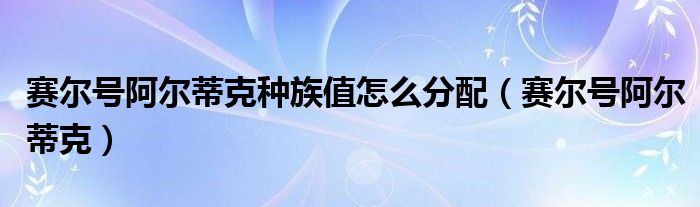 赛尔号阿尔蒂克种族值怎么分配（赛尔号阿尔蒂克）